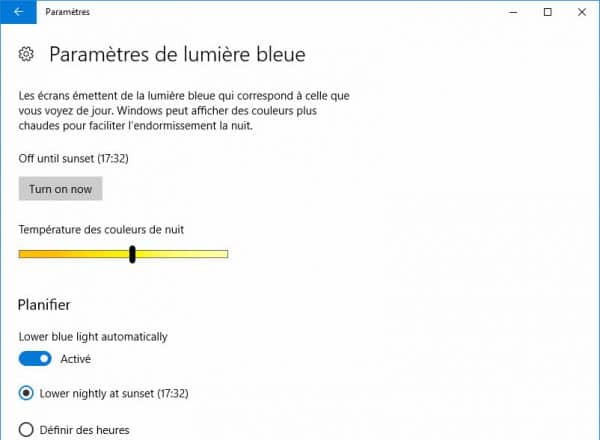 Paramètres

Paramètres de lumière bleue

Les écrans émettent de la lumière bleue qui correspond à celle que vous voyez de jour. Windows peut afficher des couleurs plus chaudes pour faciliter l'endormissement la nuit.

Off until sunset (17:32)

Turn on now

Température des couleurs de nuit

Planifier

Lower blue light automatically

Activé

Lower nightly at sunset (17:32)

Définir des heures